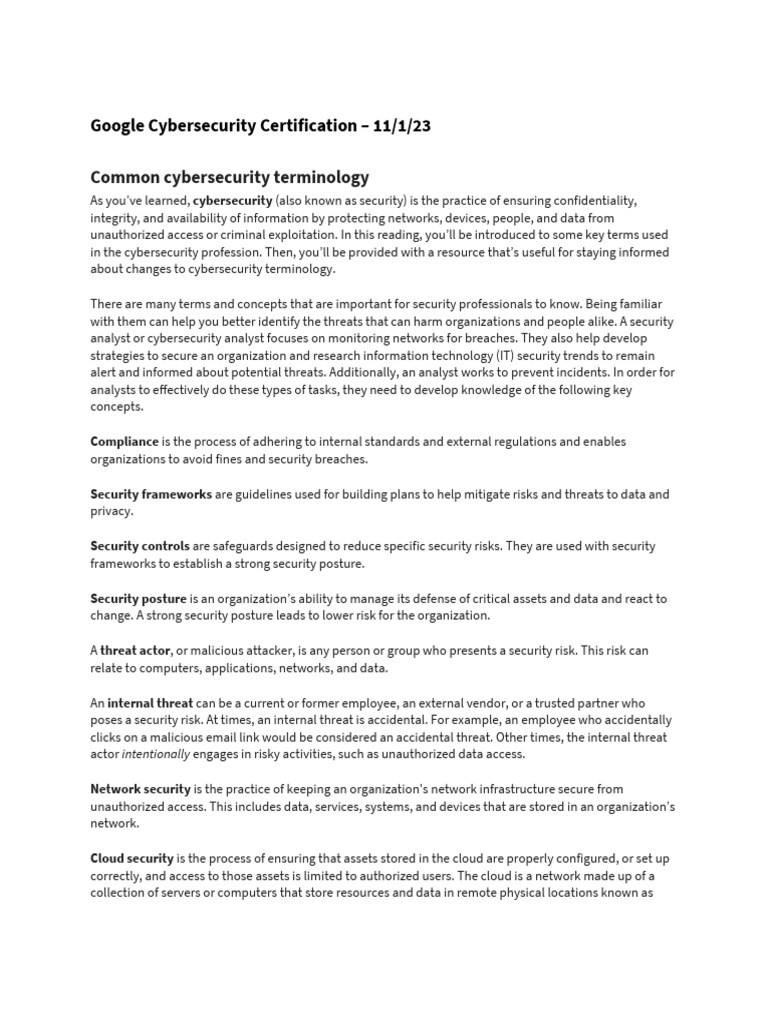 Google Cybersecurity Certification – 11/1/23

Common cybersecurity terminology

As you've learned, cybersecurity (also known as security) is the practice of ensuring confidentiality, integrity, and availability of information by protecting networks, devices, people, and data from unauthorized access or criminal exploitation. In this reading, you'll be introduced to some key terms used in the cybersecurity profession. Then, you'll be provided with a resource that's useful for staying informed about changes to cybersecurity terminology.

There are many terms and concepts that are important for security professionals to know. Being familiar with them can help you better identify the threats that can harm organizations and people alike. A security analyst or cybersecurity analyst focuses on monitoring networks for breaches. They also help develop strategies to secure an organization and research information technology (IT) security trends to remain alert and informed about potential threats. Additionally, an analyst works to prevent incidents. In order for analysts to effectively do these types of tasks, they need to develop knowledge of the following key concepts.

Compliance is the process of adhering to internal standards and external regulations and enables organizations to avoid fines and security breaches.

Security frameworks are guidelines used for building plans to help mitigate risks and threats to data and privacy.

Security controls are safeguards designed to reduce specific security risks. They are used with security frameworks to establish a strong security posture.

Security posture is an organization's ability to manage its defense of critical assets and data and react to change. A strong security posture leads to lower risk for the organization.

A threat actor, or malicious attacker, is any person or group who presents a security risk. This risk can relate to computers, applications, networks, and data.

An internal threat can be a current or former employee, an external vendor, or a trusted partner who poses a security risk. At times, an internal threat is accidental. For example, an employee who accidentally clicks on a malicious email link would be considered an accidental threat. Other times, the internal threat actor intentionally engages in risky activities, such as unauthorized data access.

Network security is the practice of keeping an organization's network infrastructure secure from unauthorized access. This includes data, services, systems, and devices that are stored in an organization's network.

Cloud security is the process of ensuring that assets stored in the cloud are properly configured, or set up correctly, and access to those assets is limited to authorized users. The cloud is a network made up of a collection of servers or computers that store resources and data in remote physical locations known as